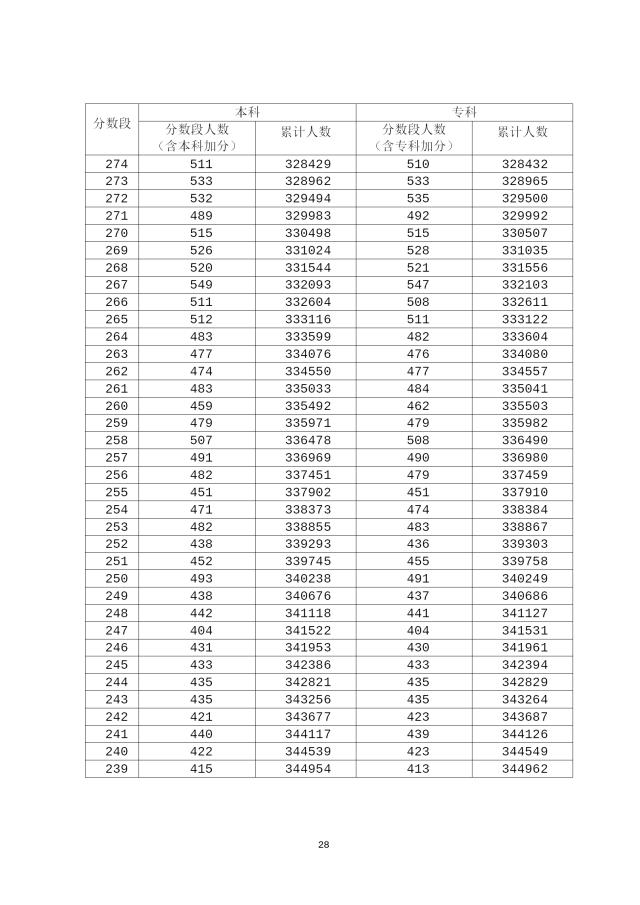 | 分数段 | 本科 分数段人数（含本科加分） | 本科 累计人数 | 专科 分数段人数（含专科加分） | 专科 累计人数 |
|---|---|---|---|---|
| 274 | 511 | 328429 | 510 | 328432 |
| 273 | 533 | 328962 | 533 | 328965 |
| 272 | 532 | 329494 | 535 | 329500 |
| 271 | 489 | 329983 | 492 | 329992 |
| 270 | 515 | 330498 | 515 | 330507 |
| 269 | 526 | 331024 | 528 | 331035 |
| 268 | 520 | 331544 | 521 | 331556 |
| 267 | 549 | 332093 | 547 | 332103 |
| 266 | 511 | 332604 | 508 | 332611 |
| 265 | 512 | 333116 | 511 | 333122 |
| 264 | 483 | 333599 | 482 | 333604 |
| 263 | 477 | 334076 | 476 | 334080 |
| 262 | 474 | 334550 | 477 | 334557 |
| 261 | 483 | 335033 | 484 | 335041 |
| 260 | 459 | 335492 | 462 | 335503 |
| 259 | 479 | 335971 | 479 | 335982 |
| 258 | 507 | 336478 | 508 | 336490 |
| 257 | 491 | 336969 | 490 | 336980 |
| 256 | 482 | 337451 | 479 | 337459 |
| 255 | 451 | 337902 | 451 | 337910 |
| 254 | 471 | 338373 | 474 | 338384 |
| 253 | 482 | 338855 | 483 | 338867 |
| 252 | 438 | 339293 | 436 | 339303 |
| 251 | 452 | 339745 | 455 | 339758 |
| 250 | 493 | 340238 | 491 | 340249 |
| 249 | 438 | 340676 | 437 | 340686 |
| 248 | 442 | 341118 | 441 | 341127 |
| 247 | 404 | 341522 | 404 | 341531 |
| 246 | 431 | 341953 | 430 | 341961 |
| 245 | 433 | 342386 | 433 | 342394 |
| 244 | 435 | 342821 | 435 | 342829 |
| 243 | 435 | 343256 | 435 | 343264 |
| 242 | 421 | 343677 | 423 | 343687 |
| 241 | 440 | 344117 | 439 | 344126 |
| 240 | 422 | 344539 | 423 | 344549 |
| 239 | 415 | 344954 | 413 | 344962 |

28